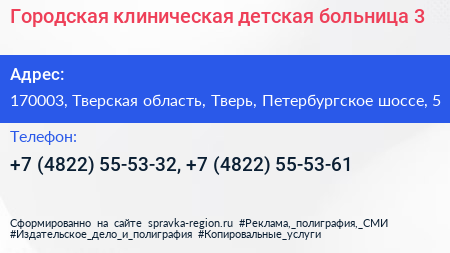 Городская клиническая детская больница 3

Адрес:

170003, Тверская область, Тверь, Петербургское шоссе, 5

Телефон:

+7 (4822) 55-53-32, +7 (4822) 55-53-61

Сформированно на сайте spravka-region.ru #Реклама,_полиграфия,_СМИ #Издательское_дело_и_полиграфия #Копировальные_услуги